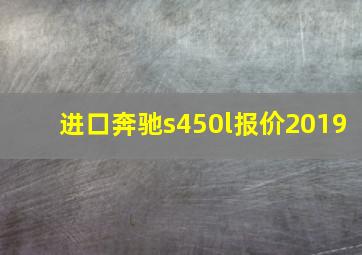 进口奔驰s450l报价2019